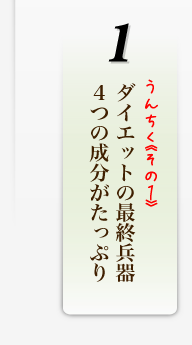 1

うんちく《その1》

ダイエットの最終兵器
4つの成分がたっぷり